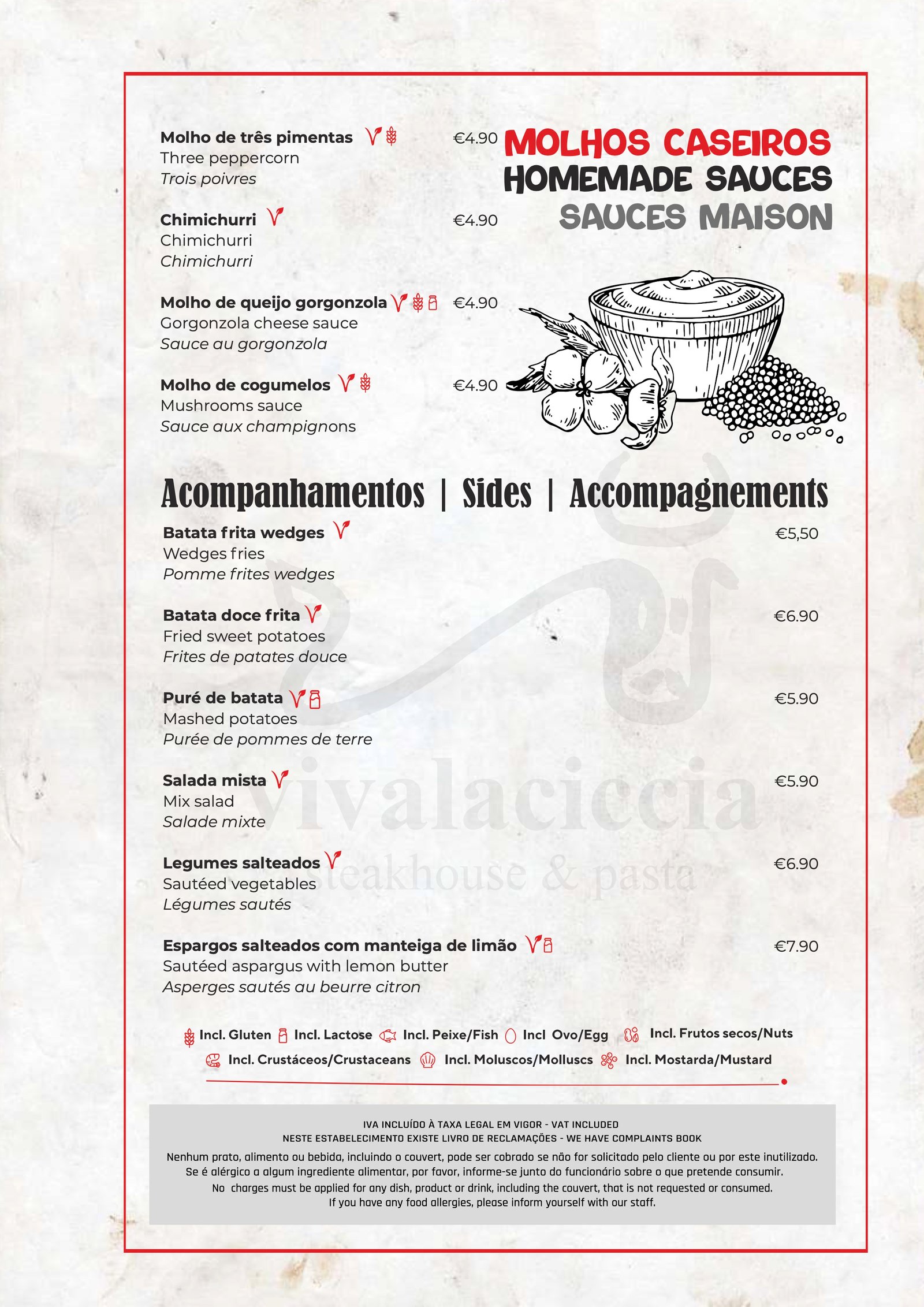 MOLHOS CASEIROS
HOMEMADE SAUCES
SAUCES MAISON

Molho de três pimentas €4.90
Three peppercorn
Trois poivres

Chimichurri €4.90
Chimichurri
Chimichurri

Molho de queijo gorgonzola €4.90
Gorgonzola cheese sauce
Sauce au gorgonzola

Molho de cogumelos €4.90
Mushrooms sauce
Sauce aux champignons

Acompanhamentos | Sides | Accompagnements

Batata frita wedges €5,50
Wedges fries
Pomme frites wedges

Batata doce frita €6.90
Fried sweet potatoes
Frites de patates douce

Puré de batata €5.90
Mashed potatoes
Purée de pommes de terre

Salada mista €5.90
Mix salad
Salade mixte

Legumes salteados €6.90
Sautéed vegetables
Légumes sautés

Espargos salteados com manteiga de limão €7.90
Sautéed aspargus with lemon butter
Asperges sautés au beurre citron

vivalaciccia
steakhouse & pasta

Incl. Gluten Incl. Lactose Incl. Peixe/Fish Incl Ovo/Egg Incl. Frutos secos/Nuts
Incl. Crustáceos/Crustaceans Incl. Moluscos/Molluscs Incl. Mostarda/Mustard

IVA INCLUÍDO À TAXA LEGAL EM VIGOR - VAT INCLUDED
NESTE ESTABELECIMENTO EXISTE LIVRO DE RECLAMAÇÕES - WE HAVE COMPLAINTS BOOK
Nenhum prato, alimento ou bebida, incluindo o couvert, pode ser cobrado se não for solicitado pelo cliente ou por este inutilizado.
Se é alérgico a algum ingrediente alimentar, por favor, informe-se junto do funcionário sobre o que pretende consumir.
No charges must be applied for any dish, product or drink, including the couvert, that is not requested or consumed.
If you have any food allergies, please inform yourself with our staff.